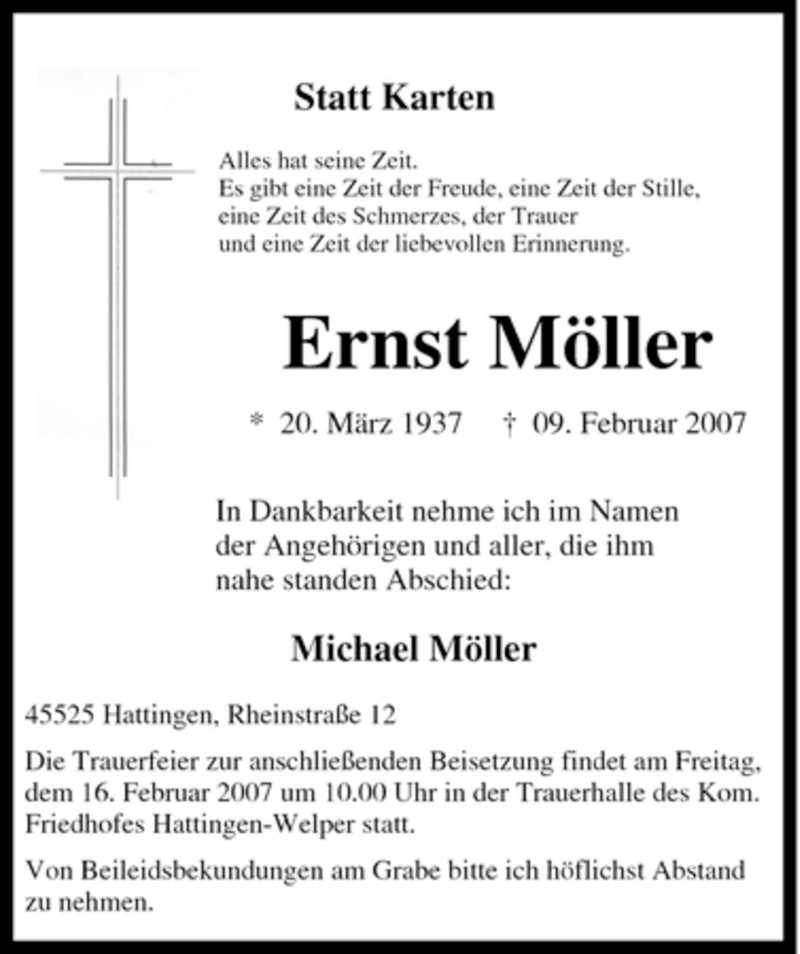 Statt Karten

Alles hat seine Zeit.
Es gibt eine Zeit der Freude, eine Zeit der Stille, eine Zeit des Schmerzes, der Trauer und eine Zeit der liebevollen Erinnerung.

Ernst Möller

* 20. März 1937 † 09. Februar 2007

In Dankbarkeit nehme ich im Namen der Angehörigen und aller, die ihm nahe standen Abschied:

Michael Möller

45525 Hattingen, Rheinstraße 12

Die Trauerfeier zur anschließenden Beisetzung findet am Freitag, dem 16. Februar 2007 um 10.00 Uhr in der Trauerhalle des Kom. Friedhofes Hattingen-Welper statt.

Von Beileidsbekundungen am Grabe bitte ich höflichst Abstand zu nehmen.